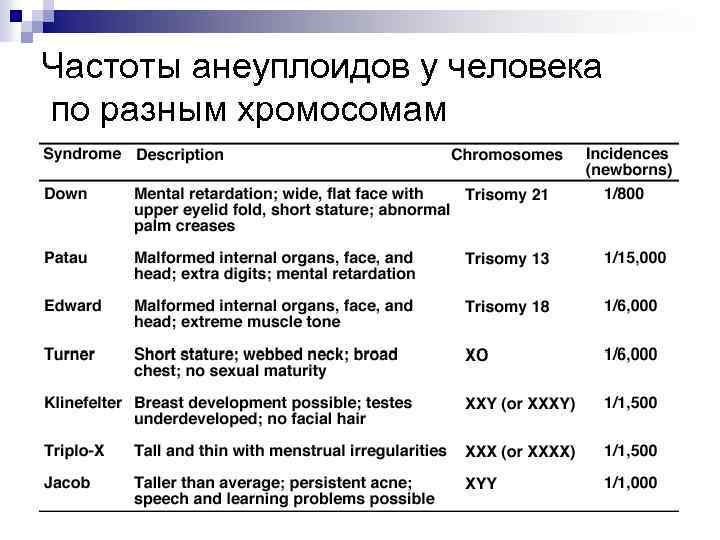 Частоты анеуплоидов у человека по разным хромосомам

| Syndrome | Description | Chromosomes | Incidences (newborns) |
|---|---|---|---|
| Down | Mental retardation; wide, flat face with upper eyelid fold, short stature; abnormal palm creases | Trisomy 21 | 1/800 |
| Patau | Malformed internal organs, face, and head; extra digits; mental retardation | Trisomy 13 | 1/15,000 |
| Edward | Malformed internal organs, face, and head; extreme muscle tone | Trisomy 18 | 1/6,000 |
| Turner | Short stature; webbed neck; broad chest; no sexual maturity | XO | 1/6,000 |
| Klinefelter | Breast development possible; testes underdeveloped; no facial hair | XXY (or XXXY) | 1/1,500 |
| Triplo-X | Tall and thin with menstrual irregularities | XXX (or XXXX) | 1/1,500 |
| Jacob | Taller than average; persistent acne; speech and learning problems possible | XYY | 1/1,000 |